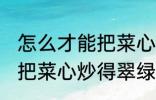 怎么才能把菜心
把菜心炒得翠绿